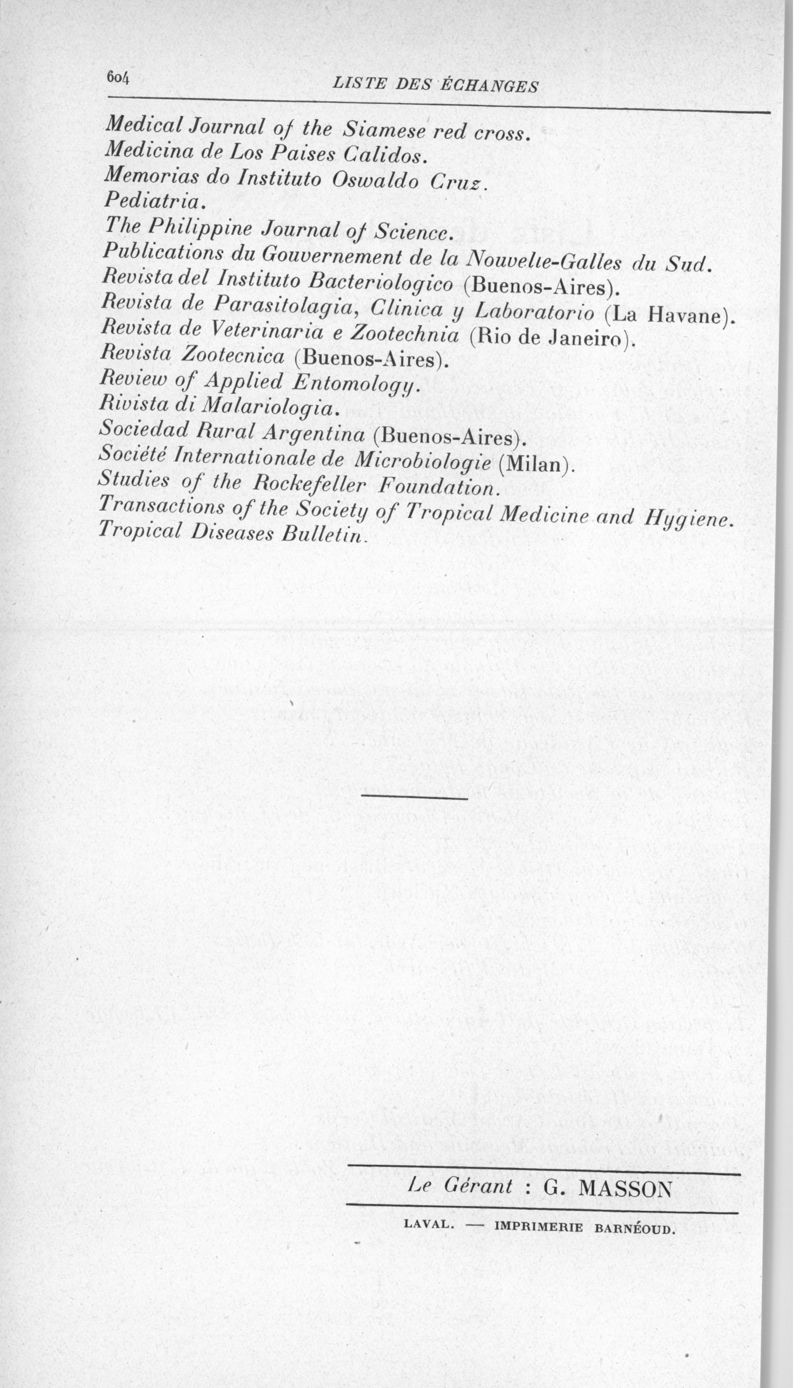 604 LISTE DES ÉCHANGES

Medical Journal of the Siamese red cross.
Medicina de Los Paises Calidos.
Memorias do Instituto Oswaldo Cruz.
Pediatria.
The Philippine Journal of Science.
Publications du Gouvernement de la Nouvelle-Galles du Sud.
Revista del Instituto Bacteriologico (Buenos-Aires).
Revista de Parasitolagia, Clinica y Laboratorio (La Havane).
Revista de Veterinaria e Zootechnia (Rio de Janeiro).
Revista Zootecnica (Buenos-Aires).
Review of Applied Entomology.
Rivista di Malariologia.
Sociedad Rural Argentina (Buenos-Aires).
Société Internationale de Microbiologie (Milan).
Studies of the Rockefeller Foundation.
Transactions of the Society of Tropical Medicine and Hygiene.
Tropical Diseases Bulletin.

Le Gérant : G. MASSON

LAVAL. — IMPRIMERIE BARNÉOUD.